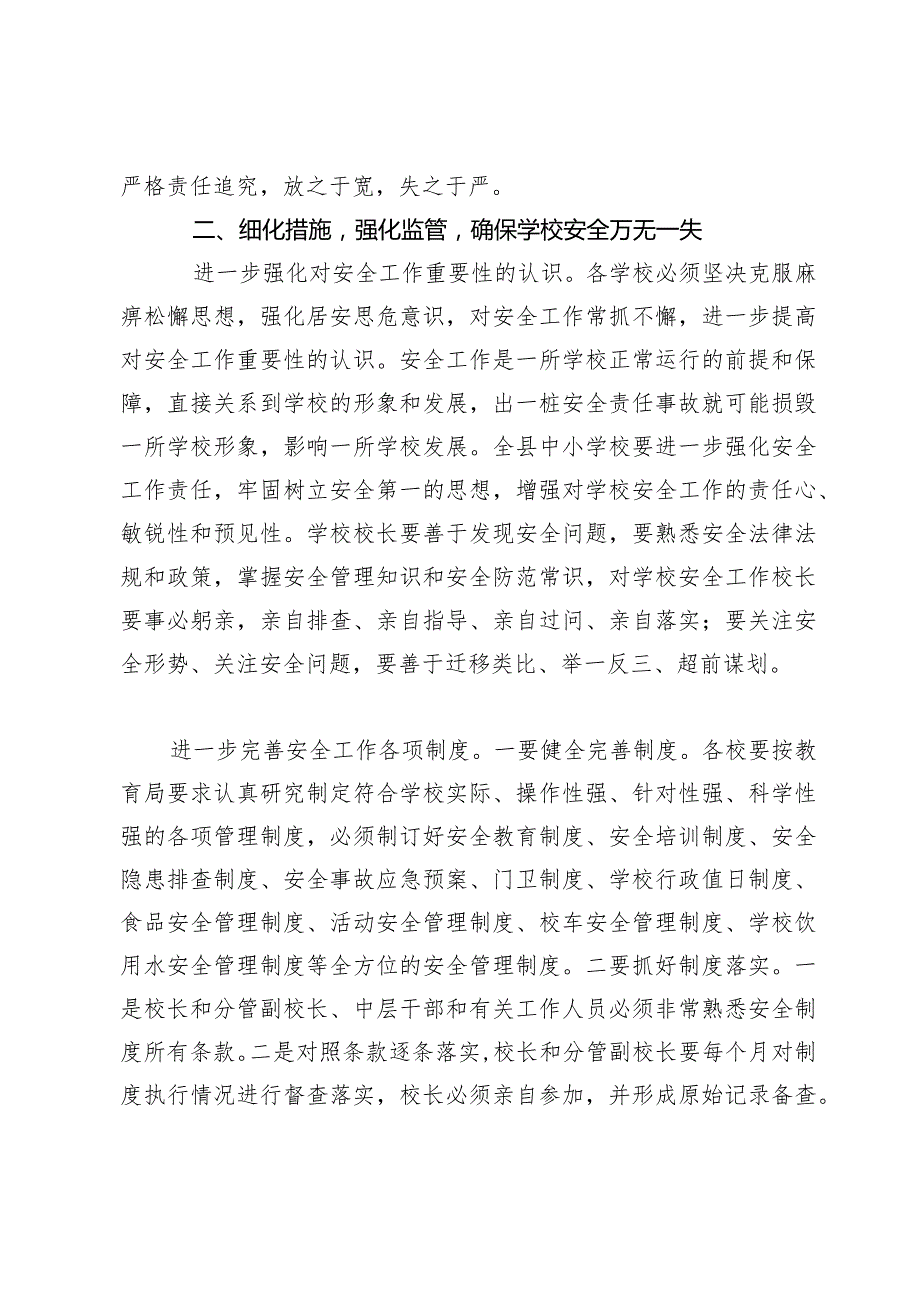 严格责任追究，放之于宽，失之于严。

二、细化措施，强化监管，确保学校安全万无一失

进一步强化对安全工作重要性的认识。各学校必须坚决克服麻痹松懈思想，强化居安思危意识，对安全工作常抓不懈，进一步提高对安全工作重要性的认识。安全工作是一所学校正常运行的前提和保障，直接关系到学校的形象和发展，出一桩安全责任事故就可能损毁一所学校形象，影响一所学校发展。全县中小学校要进一步强化安全工作责任，牢固树立安全第一的思想，增强对学校安全工作的责任心、敏锐性和预见性。学校校长要善于发现安全问题，要熟悉安全法律法规和政策，掌握安全管理知识和安全防范常识，对学校安全工作校长要事必躬亲，亲自排查、亲自指导、亲自过问、亲自落实；要关注安全形势、关注安全问题，要善于迁移类比、举一反三、超前谋划。

进一步完善安全工作各项制度。一要健全完善制度。各校要按教育局要求认真研究制定符合学校实际、操作性强、针对性强、科学性强的各项管理制度，必须制订好安全教育制度、安全培训制度、安全隐患排查制度、安全事故应急预案、门卫制度、学校行政值日制度、食品安全管理制度、活动安全管理制度、校车安全管理制度、学校饮用水安全管理制度等全方位的安全管理制度。二要抓好制度落实。一是校长和分管副校长、中层干部和有关工作人员必须非常熟悉安全制度所有条款。二是对照条款逐条落实,校长和分管副校长要每个月对制度执行情况进行督查落实，校长必须亲自参加，并形成原始记录备查。